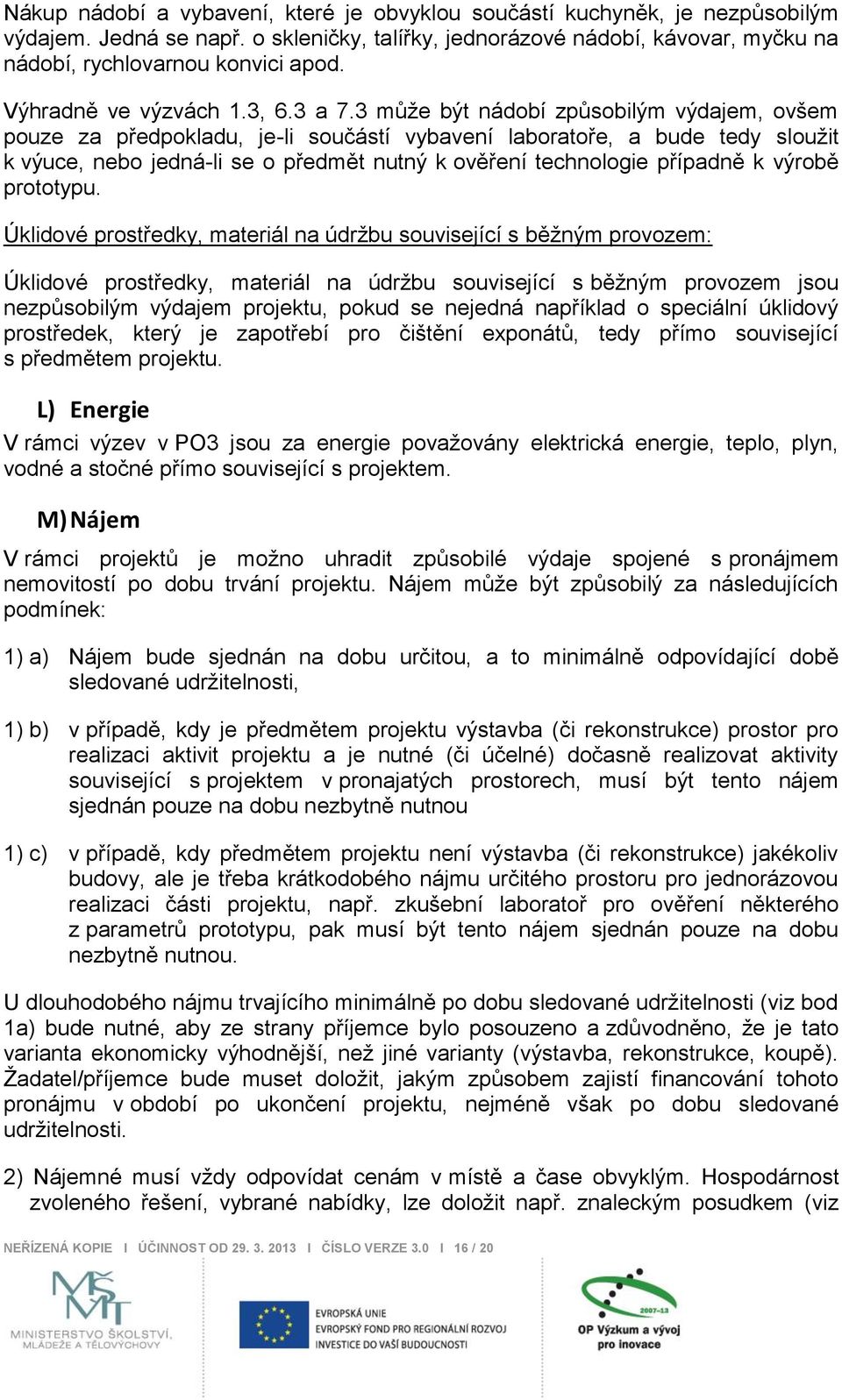 Nákup nádobí a vybavení, které je obvyklou součástí kuchyněk, je nezpůsobilým výdajem. Jedná se např. o skleničky, talířky, jednorázové nádobí, kávovar, myčku na nádobí, rychlovarnou konvici apod.

Výhradně ve výzvách 1.3, 6.3 a 7.3 může být nádobí způsobilým výdajem, ovšem pouze za předpokladu, je-li součástí vybavení laboratoře, a bude tedy sloužit k výuce, nebo jedná-li se o předmět nutný k ověření technologie případně k výrobě prototypu.

Úklidové prostředky, materiál na údržbu související s běžným provozem:

Úklidové prostředky, materiál na údržbu související s běžným provozem jsou nezpůsobilým výdajem projektu, pokud se nejedná například o speciální úklidový prostředek, který je zapotřebí pro čištění exponátů, tedy přímo související s předmětem projektu.

L) Energie

V rámci výzev v PO3 jsou za energie považovány elektrická energie, teplo, plyn, vodné a stočné přímo související s projektem.

M) Nájem

V rámci projektů je možno uhradit způsobilé výdaje spojené s pronájmem nemovitostí po dobu trvání projektu. Nájem může být způsobilý za následujících podmínek:

1) a) Nájem bude sjednán na dobu určitou, a to minimálně odpovídající době sledované udržitelnosti,

1) b) v případě, kdy je předmětem projektu výstavba (či rekonstrukce) prostor pro realizaci aktivit projektu a je nutné (či účelné) dočasně realizovat aktivity související s projektem v pronajatých prostorech, musí být tento nájem sjednán pouze na dobu nezbytně nutnou

1) c) v případě, kdy předmětem projektu není výstavba (či rekonstrukce) jakékoliv budovy, ale je třeba krátkodobého nájmu určitého prostoru pro jednorázovou realizaci části projektu, např. zkušební laboratoř pro ověření některého z parametrů prototypu, pak musí být tento nájem sjednán pouze na dobu nezbytně nutnou.

U dlouhodobého nájmu trvajícího minimálně po dobu sledované udržitelnosti (viz bod 1a) bude nutné, aby ze strany příjemce bylo posouzeno a zdůvodněno, že je tato varianta ekonomicky výhodnější, než jiné varianty (výstavba, rekonstrukce, koupě). Žadatel/příjemce bude muset doložit, jakým způsobem zajistí financování tohoto pronájmu v období po ukončení projektu, nejméně však po dobu sledované udržitelnosti.

2) Nájemné musí vždy odpovídat cenám v místě a čase obvyklým. Hospodárnost zvoleného řešení, vybrané nabídky, lze doložit např. znaleckým posudkem (viz

NEŘÍZENÁ KOPIE I ÚČINNOST OD 29. 3. 2013 I ČÍSLO VERZE 3.0 I 16 / 20

MŠMT MINISTERSTVO ŠKOLSTVÍ, MLÁDEŽE A TĚLOVÝCHOVY

EVROPSKÁ UNIE
EVROPSKÝ FOND PRO REGIONÁLNÍ ROZVOJ
INVESTICE DO VAŠÍ BUDOUCNOSTI

2007-13
OP Výzkum a vývoj pro inovace